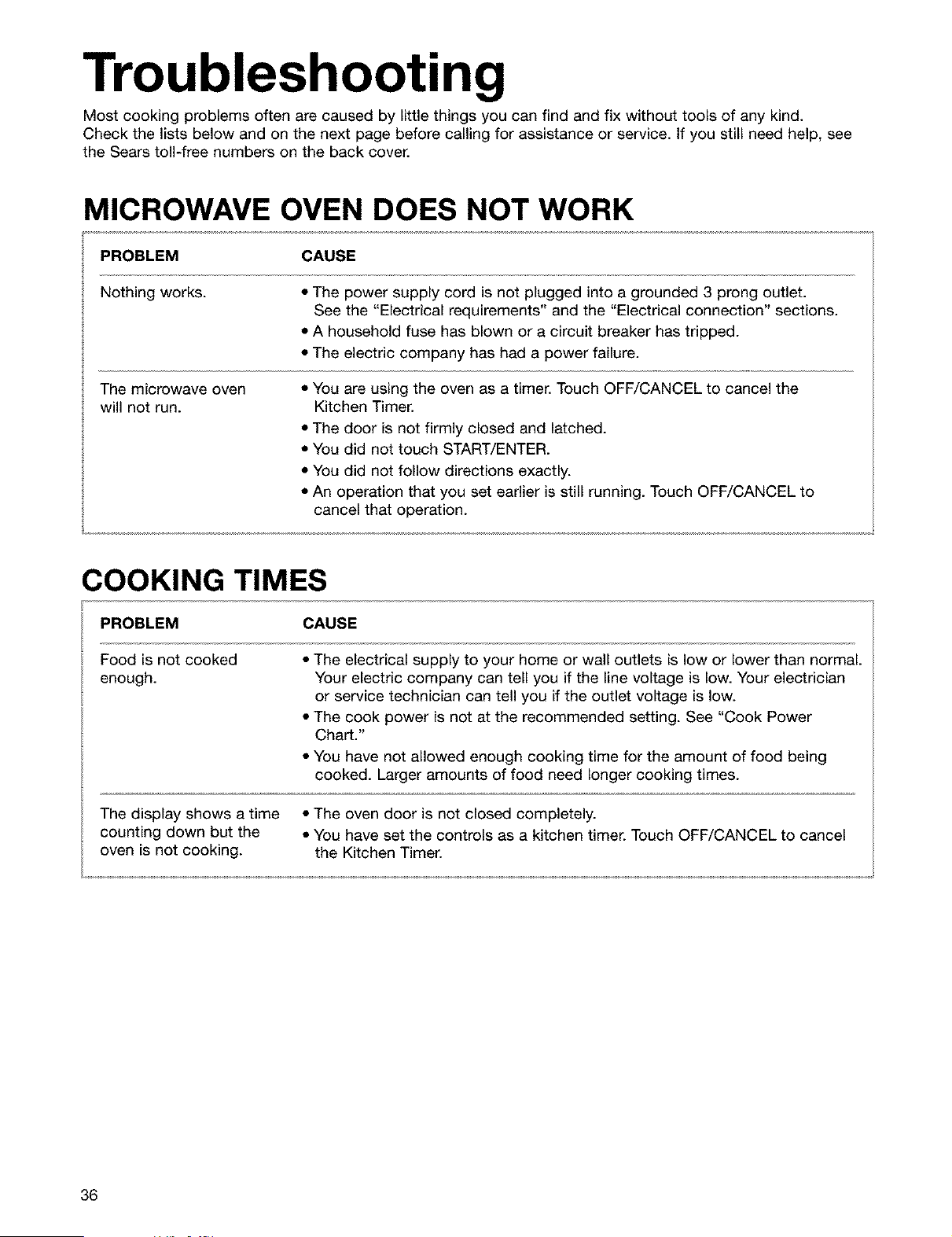 Troubleshooting

Most cooking problems often are caused by little things you can find and fix without tools of any kind. Check the lists below and on the next page before calling for assistance or service. If you still need help, see the Sears toll-free numbers on the back cover.

MICROWAVE OVEN DOES NOT WORK

| PROBLEM | CAUSE |
|---|---|
| Nothing works. | • The power supply cord is not plugged into a grounded 3 prong outlet. See the "Electrical requirements" and the "Electrical connection" sections. • A household fuse has blown or a circuit breaker has tripped. • The electric company has had a power failure. |
| The microwave oven will not run. | • You are using the oven as a timer. Touch OFF/CANCEL to cancel the Kitchen Timer. • The door is not firmly closed and latched. • You did not touch START/ENTER. • You did not follow directions exactly. • An operation that you set earlier is still running. Touch OFF/CANCEL to cancel that operation. |

COOKING TIMES

| PROBLEM | CAUSE |
|---|---|
| Food is not cooked enough. | • The electrical supply to your home or wall outlets is low or lower than normal. Your electric company can tell you if the line voltage is low. Your electrician or service technician can tell you if the outlet voltage is low. • The cook power is not at the recommended setting. See "Cook Power Chart." • You have not allowed enough cooking time for the amount of food being cooked. Larger amounts of food need longer cooking times. |
| The display shows a time counting down but the oven is not cooking. | • The oven door is not closed completely. • You have set the controls as a kitchen timer. Touch OFF/CANCEL to cancel the Kitchen Timer. |

36